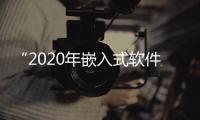 “2020年嵌入式软件